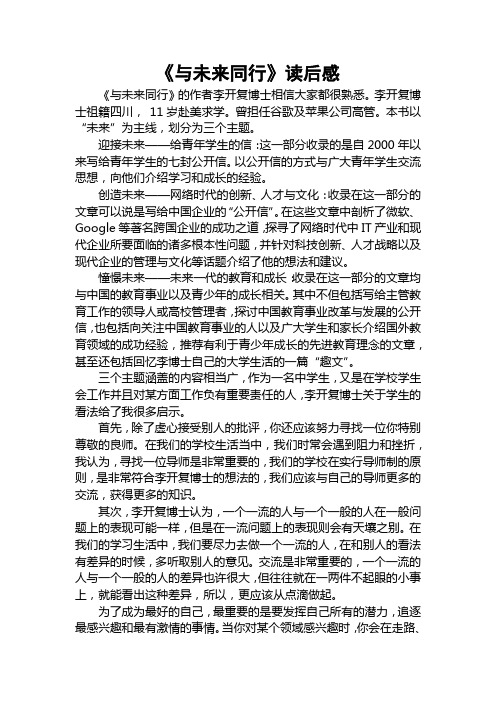 《与未来同行》读后感

《与未来同行》的作者李开复博士相信大家都很熟悉。李开复博士祖籍四川， 11 岁赴美求学。曾担任谷歌及苹果公司高管。本书以“未来”为主线，划分为三个主题。

迎接未来——给青年学生的信：这一部分收录的是自 2000 年以来写给青年学生的七封公开信。以公开信的方式与广大青年学生交流思想，向他们介绍学习和成长的经验。

创造未来——网络时代的创新、人才与文化：收录在这一部分的文章可以说是写给中国企业的“公开信”。在这些文章中剖析了微软、Google 等著名跨国企业的成功之道，探寻了网络时代中 IT 产业和现代企业所要面临的诸多根本性问题，并针对科技创新、人才战略以及现代企业的管理与文化等话题介绍了他的想法和建议。

憧憬未来——未来一代的教育和成长 收录在这一部分的文章均与中国的教育事业以及青少年的成长相关。其中不但包括写给主管教育工作的领导人或高校管理者，探讨中国教育事业改革与发展的公开信，也包括向关注中国教育事业的人以及广大学生和家长介绍国外教育领域的成功经验，推荐有利于青少年成长的先进教育理念的文章，甚至还包括回忆李博士自己的大学生活的一篇“趣文”。

三个主题涵盖的内容相当广，作为一名中学生，又是在学校学生会工作并且对某方面工作负有重要责任的人，李开复博士关于学生的看法给了我很多启示。

首先，除了虚心接受别人的批评，你还应该努力寻找一位你特别尊敬的良师。在我们的学校生活当中，我们时常会遇到阻力和挫折，我认为，寻找一位导师是非常重要的，我们的学校在实行导师制的原则，是非常符合李开复博士的想法的，我们应该与自己的导师更多的交流，获得更多的知识。

其次，李开复博士认为，一个一流的人与一个一般的人在一般问题上的表现可能一样，但是在一流问题上的表现则会有天壤之别。在我们的学习生活中，我们要尽力去做一个一流的人，在和别人的看法有差异的时候，多听取别人的意见。交流是非常重要的，一个一流的人与一个一般的人的差异也许很大，但往往就在一两件不起眼的小事上，就能看出这种差异，所以，更应该从点滴做起。

为了成为最好的自己，最重要的是要发挥自己所有的潜力，追逐最感兴趣和最有激情的事情。当你对某个领域感兴趣时，你会在走路、